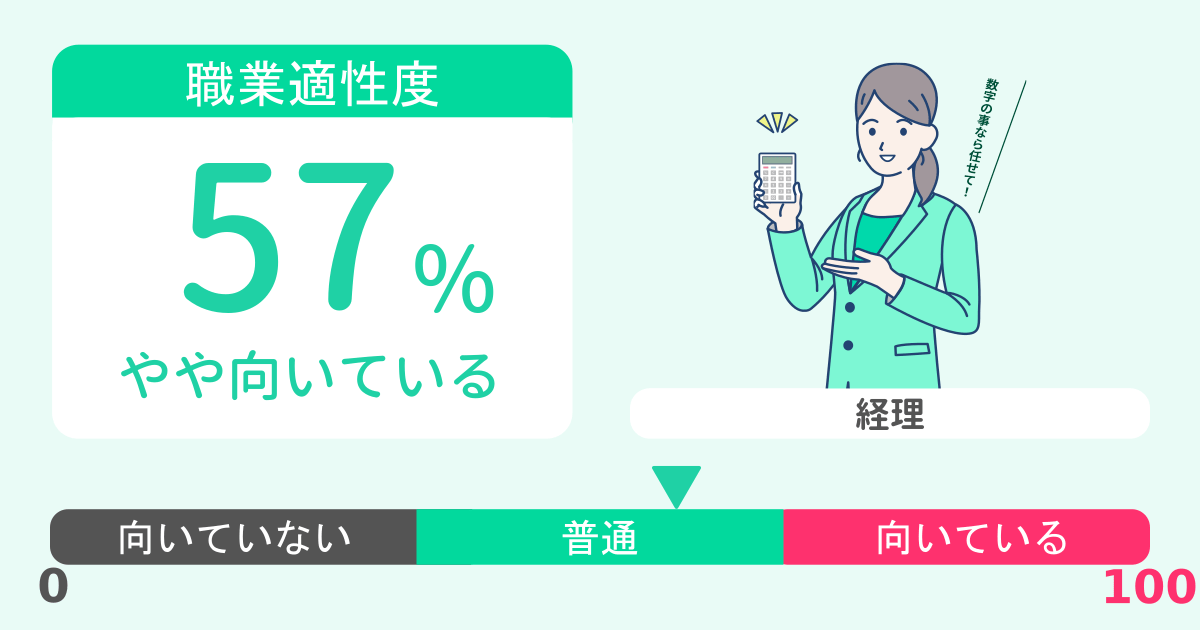 職業適性度

57%

やや向いている

数字の事なら任せて！

経理

向いていない
普通
向いている

0
100